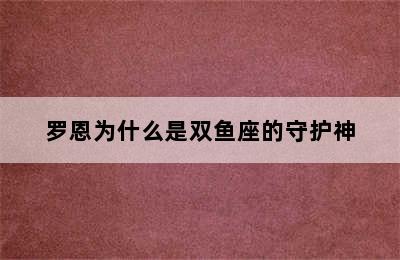 罗恩为什么是双鱼座的守护神